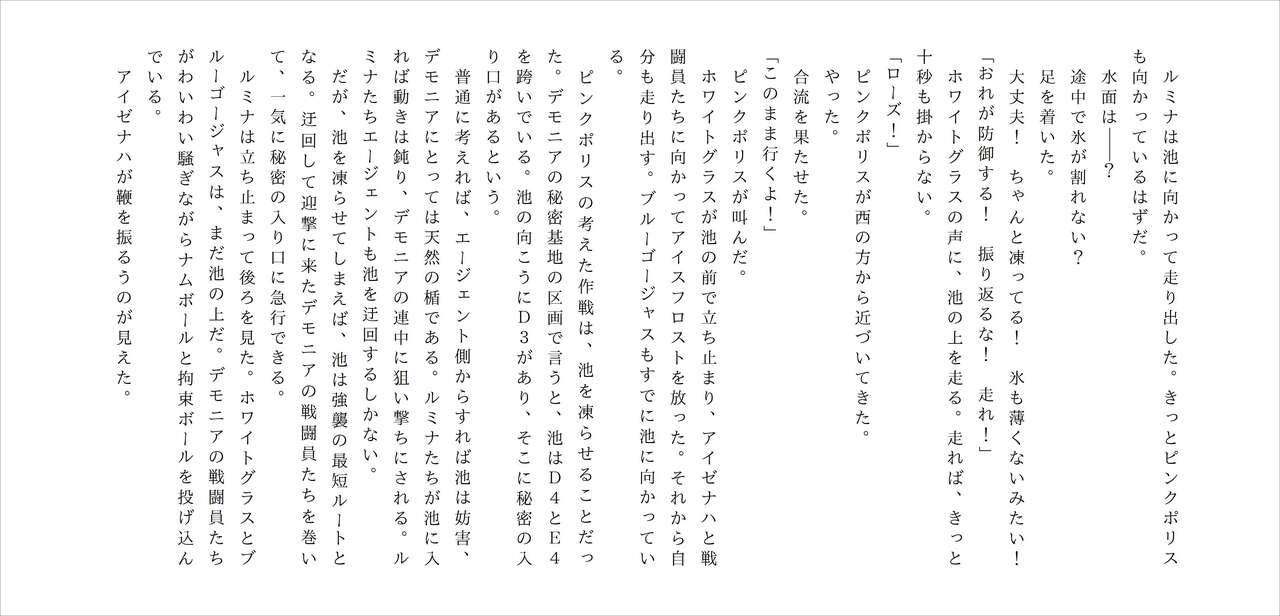 ルミナは池に向かって走り出した。きっとピンクポリスも向かっているはずだ。

水面は――？

途中で氷が割れない？

足を着いた。

大丈夫！　ちゃんと凍ってる！　氷も薄くないみたい！

「おれが防御する！　振り返るな！　走れ！」

ホワイトグラスの声に、池の上を走る。走れば、きっと十秒も掛からない。

「ローズ！」

ピンクポリスが西の方から近づいてきた。

やった。

合流を果たせた。

「このまま行くよ！」

ピンクポリスが叫んだ。

ホワイトグラスが池の前で立ち止まり、アイゼナハと戦闘員たちに向かってアイスフロストを放った。それから自分も走り出す。ブルーゴージャスもすでに池に向かっている。

ピンクポリスの考えた作戦は、池を凍らせることだった。デモニアの秘密基地の区画で言うと、池はD４とE４を跨いでいる。池の向こうにD３があり、そこに秘密の入り口があるという。

普通に考えれば、エージェント側からすれば池は妨害、デモニアにとっては天然の楯である。ルミナたちが池に入れば動きは鈍り、デモニアの連中に狙い撃ちにされる。ルミナたちエージェントも池を迂回するしかない。

だが、池を凍らせてしまえば、池は強襲の最短ルートとなる。迂回して迎撃に来たデモニアの戦闘員たちを巻いて、一気に秘密の入り口に急行できる。

ルミナは立ち止まって後ろを見た。ホワイトグラスとブルーゴージャスは、まだ池の上だ。デモニアの戦闘員たちがわいわい騒ぎながらナムボールと拘束ボールを投げ込んでいる。

アイゼナハが鞭を振るうのが見えた。